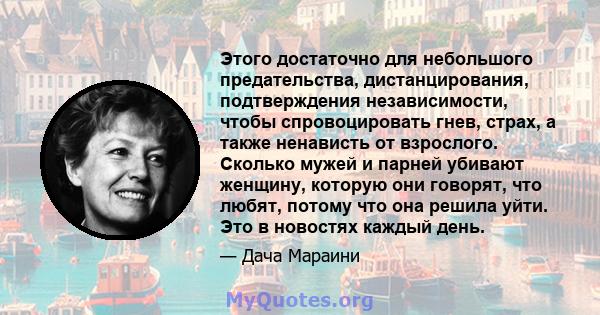 Этого достаточно для небольшого предательства, дистанцирования, подтверждения независимости, чтобы спровоцировать гнев, страх, а также ненависть от взрослого. Сколько мужей и парней убивают женщину, которую они говорят, что любят, потому что она решила уйти. Это в новостях каждый день.

— Дача Мараини

MyQuotes.org